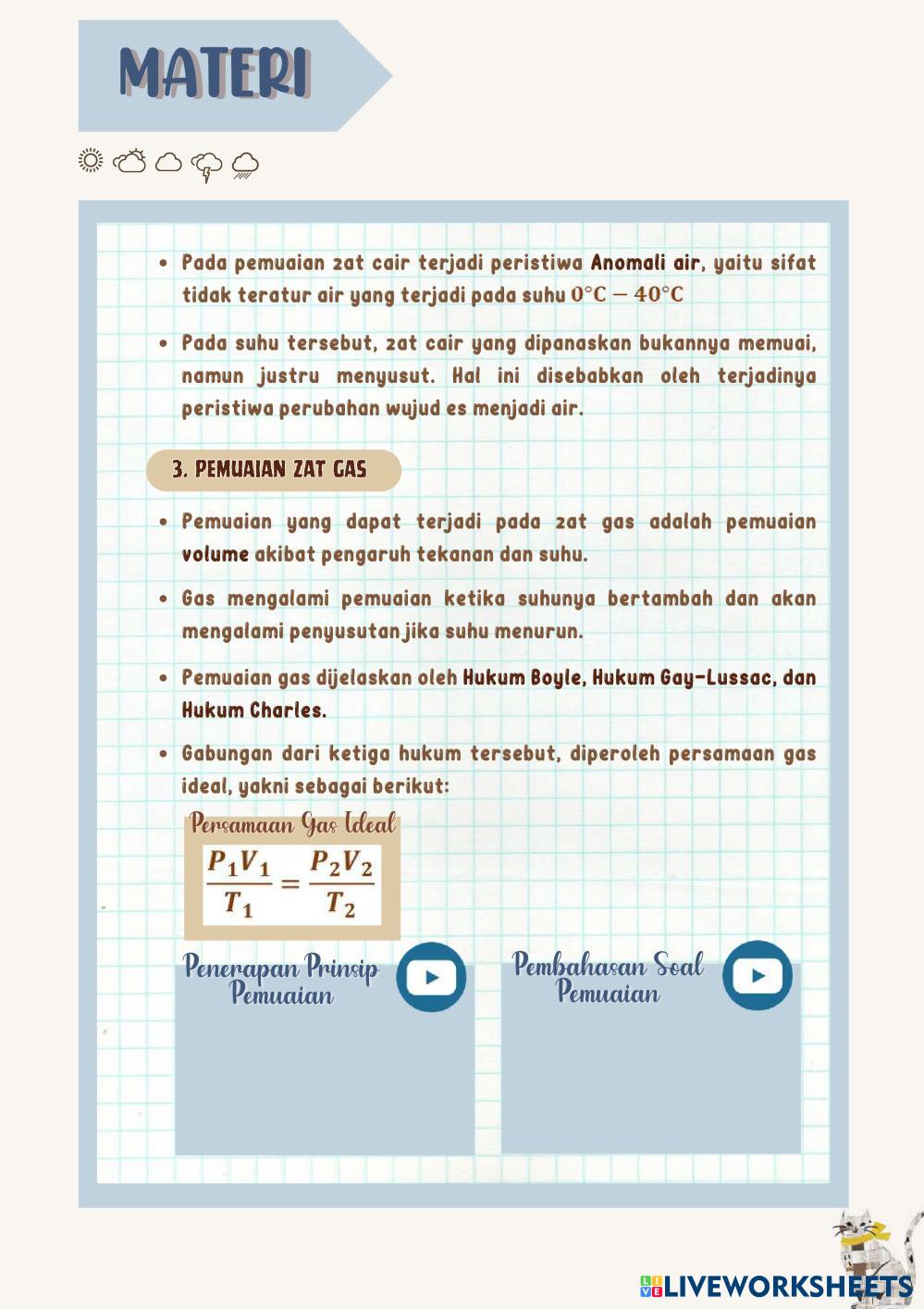 MATERI

- Pada pemuaian zat cair terjadi peristiwa Anomali air, yaitu sifat tidak teratur air yang terjadi pada suhu $0°C - 40°C$
- Pada suhu tersebut, zat cair yang dipanaskan bukannya memuai, namun justru menyusut. Hal ini disebabkan oleh terjadinya peristiwa perubahan wujud es menjadi air.

3. PEMUAIAN ZAT GAS

- Pemuaian yang dapat terjadi pada zat gas adalah pemuaian volume akibat pengaruh tekanan dan suhu.
- Gas mengalami pemuaian ketika suhunya bertambah dan akan mengalami penyusutan jika suhu menurun.
- Pemuaian gas dijelaskan oleh Hukum Boyle, Hukum Gay-Lussac, dan Hukum Charles.
- Gabungan dari ketiga hukum tersebut, diperoleh persamaan gas ideal, yakni sebagai berikut:

Persamaan Gas Ideal
$\frac{P_1V_1}{T_1} = \frac{P_2V_2}{T_2}$

Penerapan Prinsip Pemuaian

Pembahasan Soal Pemuaian

LIVEWORKSHEETS